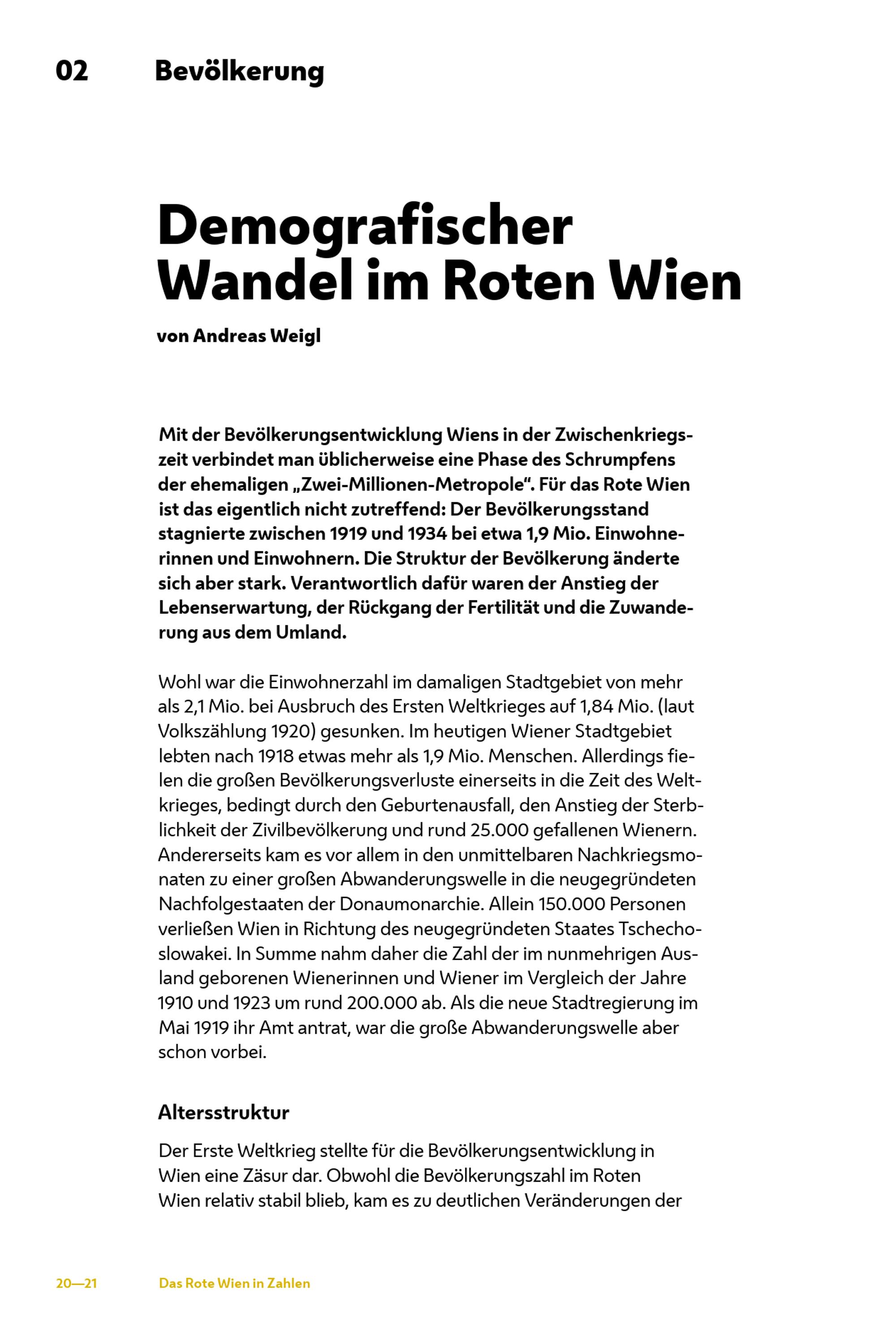 02 Bevölkerung

Demografischer Wandel im Roten Wien

von Andreas Weigl

Mit der Bevölkerungsentwicklung Wiens in der Zwischenkriegszeit verbindet man üblicherweise eine Phase des Schrumpfens der ehemaligen „Zwei-Millionen-Metropole“. Für das Rote Wien ist das eigentlich nicht zutreffend: Der Bevölkerungsstand stagnierte zwischen 1919 und 1934 bei etwa 1,9 Mio. Einwohnerinnen und Einwohnern. Die Struktur der Bevölkerung änderte sich aber stark. Verantwortlich dafür waren der Anstieg der Lebenserwartung, der Rückgang der Fertilität und die Zuwanderung aus dem Umland.

Wohl war die Einwohnerzahl im damaligen Stadtgebiet von mehr als 2,1 Mio. bei Ausbruch des Ersten Weltkrieges auf 1,84 Mio. (laut Volkszählung 1920) gesunken. Im heutigen Wiener Stadtgebiet lebten nach 1918 etwas mehr als 1,9 Mio. Menschen. Allerdings fielen die großen Bevölkerungsverluste einerseits in die Zeit des Weltkrieges, bedingt durch den Geburtenausfall, den Anstieg der Sterblichkeit der Zivilbevölkerung und rund 25.000 gefallenen Wienern. Andererseits kam es vor allem in den unmittelbaren Nachkriegsmonaten zu einer großen Abwanderungswelle in die neugegründeten Nachfolgestaaten der Donaumonarchie. Allein 150.000 Personen verließen Wien in Richtung des neugegründeten Staates Tschechoslowakei. In Summe nahm daher die Zahl der im nunmehrigen Ausland geborenen Wienerinnen und Wiener im Vergleich der Jahre 1910 und 1923 um rund 200.000 ab. Als die neue Stadtregierung im Mai 1919 ihr Amt antrat, war die große Abwanderungswelle aber schon vorbei.

Altersstruktur

Der Erste Weltkrieg stellte für die Bevölkerungsentwicklung in Wien eine Zäsur dar. Obwohl die Bevölkerungszahl im Roten Wien relativ stabil blieb, kam es zu deutlichen Veränderungen der

20—21 Das Rote Wien in Zahlen